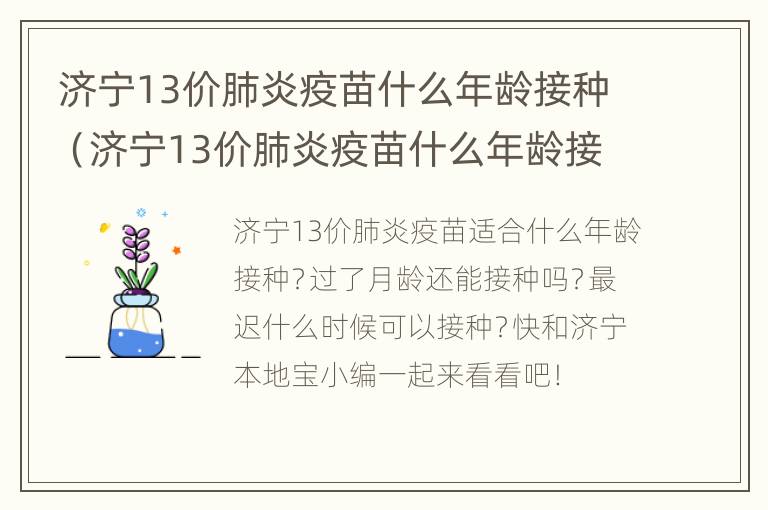 济宁13价肺炎疫苗什么年龄接种（济宁13价肺炎疫苗什么年龄接

济宁13价肺炎疫苗适合什么年龄接种?过了月龄还能接种吗?最迟什么时候可以接种?快和济宁本地宝小编一起来看看吧!